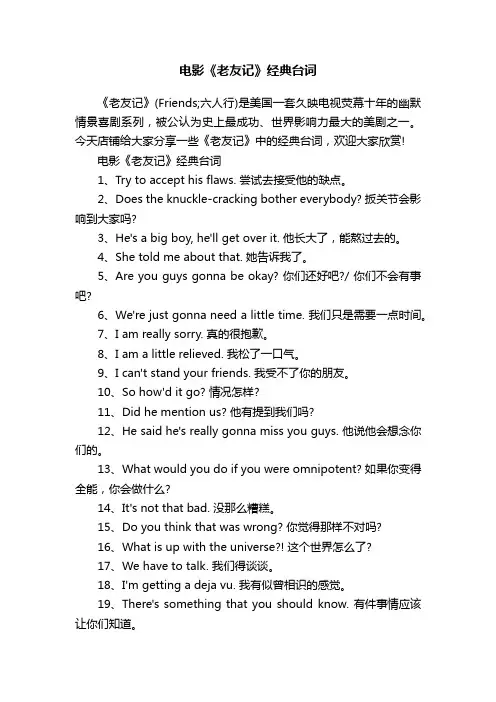 电影《老友记》经典台词

《老友记》(Friends;六人行)是美国一套久映电视荧幕十年的幽默情景喜剧系列，被公认为史上最成功、世界影响力最大的美剧之一。今天店铺给大家分享一些《老友记》中的经典台词，欢迎大家欣赏!

电影《老友记》经典台词

1、Try to accept his flaws. 尝试去接受他的缺点。

2、Does the knuckle-cracking bother everybody? 扳关节会影响到大家吗?

3、He's a big boy, he'll get over it. 他长大了，能熬过去的。

4、She told me about that. 她告诉我了。

5、Are you guys gonna be okay? 你们还好吧?/ 你们不会有事吧?

6、We're just gonna need a little time. 我们只是需要一点时间。

7、I am really sorry. 真的很抱歉。

8、I am a little relieved. 我松了一口气。

9、I can't stand your friends. 我受不了你的朋友。

10、So how'd it go? 情况怎样?

11、Did he mention us? 他有提到我们吗?

12、He said he's really gonna miss you guys. 他说他会想念你们的。

13、What would you do if you were omnipotent? 如果你变得全能，你会做什么?

14、It's not that bad. 没那么糟糕。

15、Do you think that was wrong? 你觉得那样不对吗?

16、What is up with the universe?! 这个世界怎么了?

17、We have to talk. 我们得谈谈。

18、I'm getting a deja vu. 我有似曾相识的感觉。

19、There's something that you should know. 有件事情应该让你们知道。